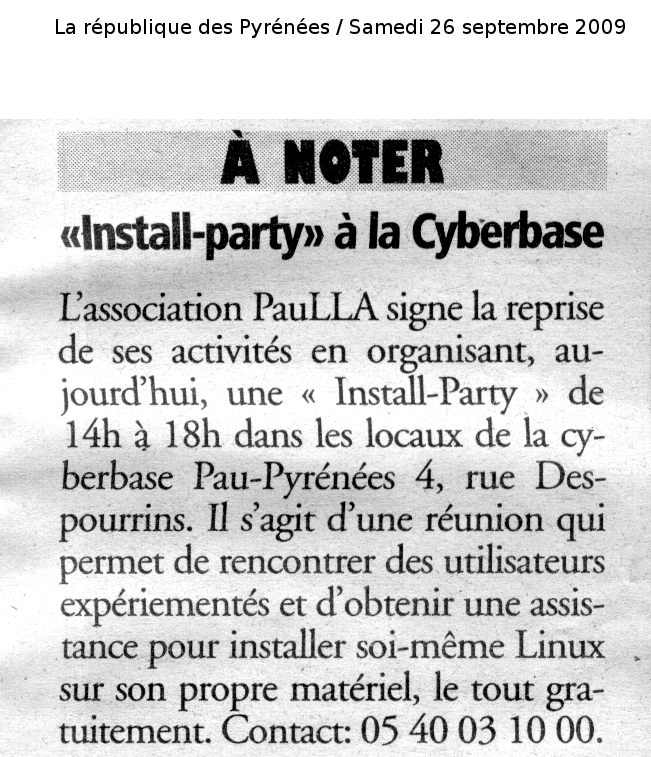 La république des Pyrénées / Samedi 26 septembre 2009

À NOTER

«Install-party» à la Cyberbase

L'association PauLLA signe la reprise de ses activités en organisant, aujourd'hui, une « Install-Party » de 14h à 18h dans les locaux de la cyberbase Pau-Pyrénées 4, rue Despourrins. Il s'agit d'une réunion qui permet de rencontrer des utilisateurs expériementés et d'obtenir une assistance pour installer soi-même Linux sur son propre matériel, le tout gratuitement. Contact: 05 40 03 10 00.